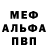 МЕФ
АЛЬФА
ПВП